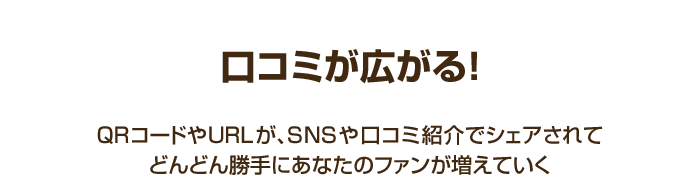 口コミが広がる!

QRコードやURLが、SNSや口コミ紹介でシェアされて どんどん勝手にあなたのファンが増えていく